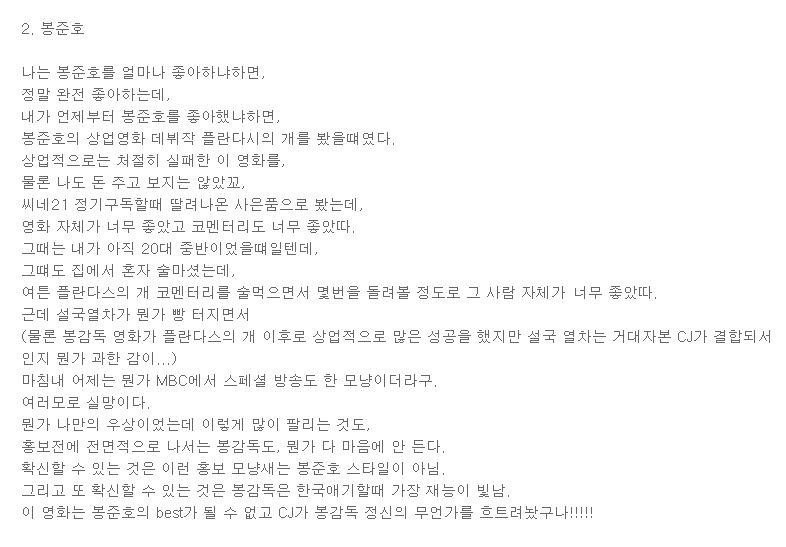 2. 봉준호

나는 봉준호를 얼마나 좋아하냐하면,
정말 완전 좋아하는데,
내가 언제부터 봉준호를 좋아했냐하면,
봉준호의 상업영화 데뷔작 플란다시의 개를 봤을때였다.
상업적으로는 처절히 실패한 이 영화를,
물론 나도 돈 주고 보지는 않았꼬,
씨네21 정기구독할때 딸려나온 사은품으로 봤는데,
영화 자체가 너무 좋았고 코멘터리도 너무 좋았따.
그때는 내가 아직 20대 중반이었을때일텐데,
그때도 집에서 혼자 술마셨는데,
여튼 플란다스의 개 코멘터리를 술먹으면서 몇번을 돌려볼 정도로 그 사람 자체가 너무 좋았따.
근데 설국열차가 뭔가 빵 터지면서
(물론 봉감독 영화가 플란다스의 개 이후로 상업적으로 많은 성공을 했지만 설국 열차는 거대자본 CJ가 결합되서인지 뭔가 과한 감이...)
마침내 어제는 뭔가 MBC에서 스페셜 방송도 한 모냥이더라구.
여러모로 실망이다.
뭔가 나만의 우상이었는데 이렇게 많이 팔리는 것도,
홍보전에 전면적으로 나서는 봉감독도, 뭔가 다 마음에 안 든다.
확신할 수 있는 것은 이런 홍보 모냥새는 봉준호 스타일이 아님.
그리고 또 확신할 수 있는 것은 봉감독은 한국얘기할때 가장 재능이 빛남.
이 영화는 봉준호의 best가 될 수 없고 CJ가 봉감독 정신의 무언가를 흐트려놨구나!!!!!